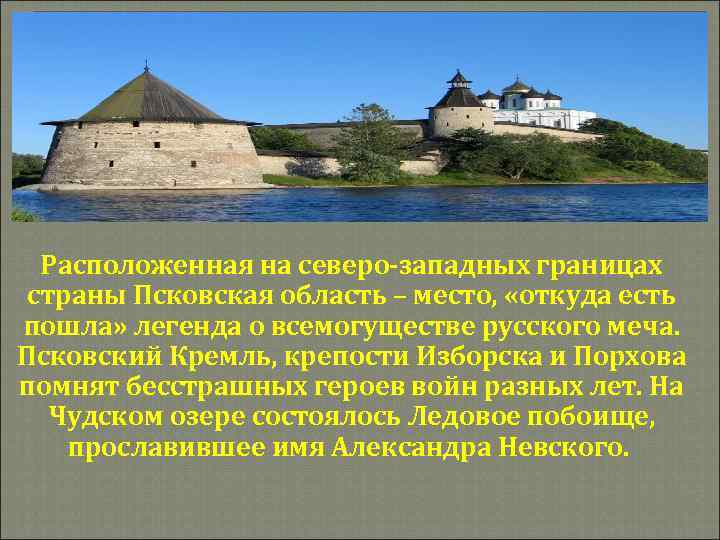 Расположенная на северо-западных границах страны Псковская область – место, «откуда есть пошла» легенда о всемогуществе русского меча. Псковский Кремль, крепости Изборска и Порхова помнят бесстрашных героев войн разных лет. На Чудском озере состоялось Ледовое побоище, прославившее имя Александра Невского.